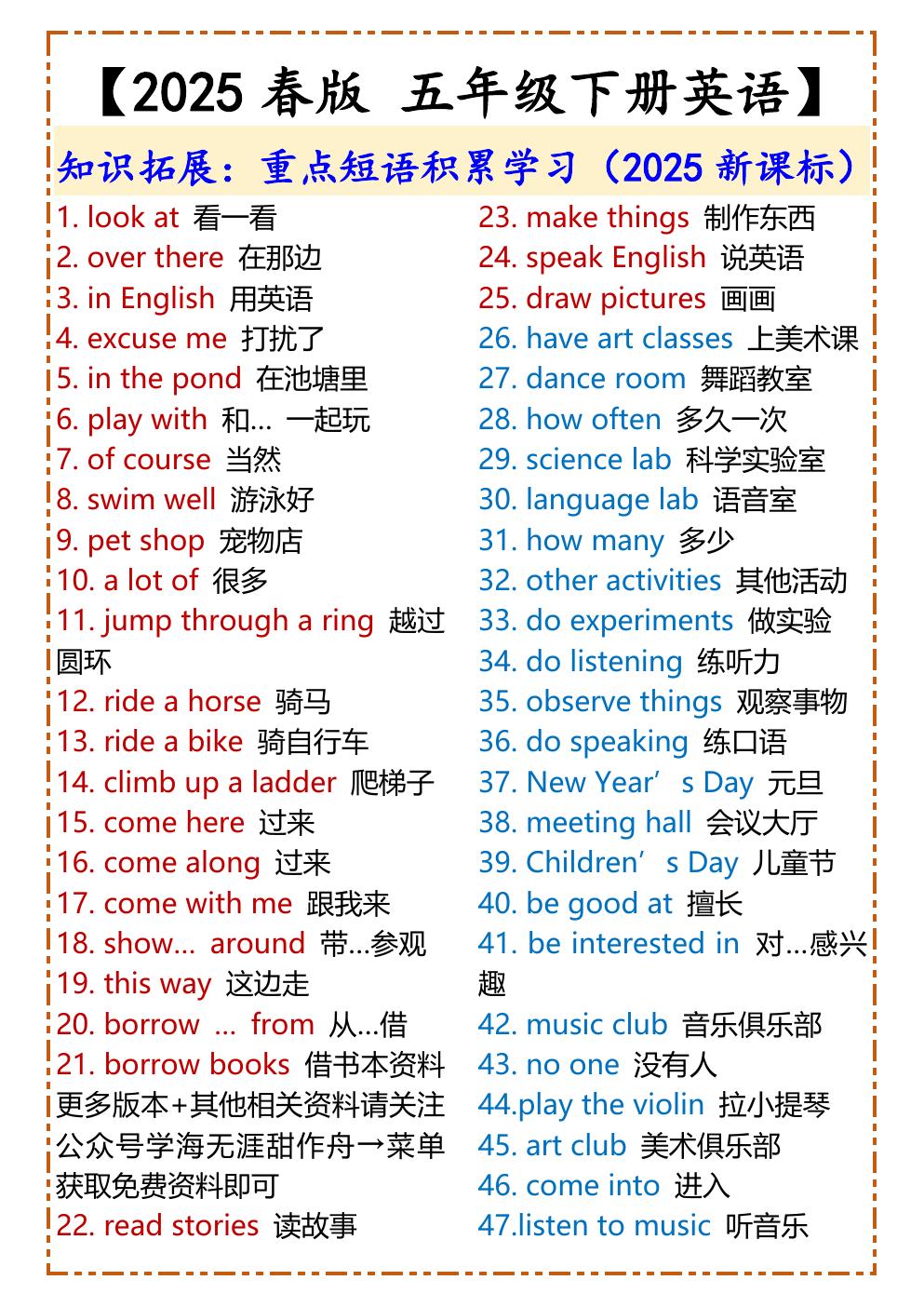 【2025春版 五年级下册英语】

知识拓展：重点短语积累学习（2025新课标）

1. look at 看一看
2. over there 在那边
3. in English 用英语
4. excuse me 打扰了
5. in the pond 在池塘里
6. play with 和… 一起玩
7. of course 当然
8. swim well 游泳好
9. pet shop 宠物店
10. a lot of 很多
11. jump through a ring 越过圆环
12. ride a horse 骑马
13. ride a bike 骑自行车
14. climb up a ladder 爬梯子
15. come here 过来
16. come along 过来
17. come with me 跟我来
18. show… around 带…参观
19. this way 这边走
20. borrow … from 从…借
21. borrow books 借书本资料
更多版本+其他相关资料请关注公众号学海无涯甜作舟→菜单获取免费资料即可
22. read stories 读故事

23. make things 制作东西
24. speak English 说英语
25. draw pictures 画画
26. have art classes 上美术课
27. dance room 舞蹈教室
28. how often 多久一次
29. science lab 科学实验室
30. language lab 语音室
31. how many 多少
32. other activities 其他活动
33. do experiments 做实验
34. do listening 练听力
35. observe things 观察事物
36. do speaking 练口语
37. New Year's Day 元旦
38. meeting hall 会议大厅
39. Children's Day 儿童节
40. be good at 擅长
41. be interested in 对…感兴趣
42. music club 音乐俱乐部
43. no one 没有人
44.play the violin 拉小提琴
45. art club 美术俱乐部
46. come into 进入
47.listen to music 听音乐